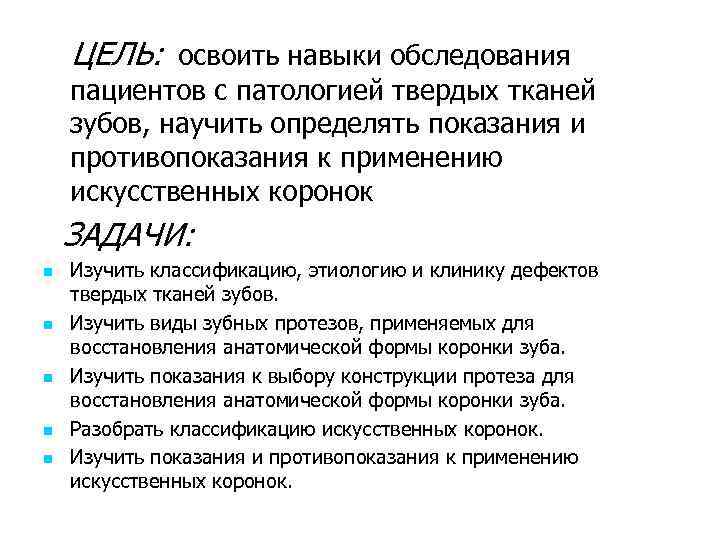 ЦЕЛЬ: освоить навыки обследования пациентов с патологией твердых тканей зубов, научить определять показания и противопоказания к применению искусственных коронок

ЗАДАЧИ:

- Изучить классификацию, этиологию и клинику дефектов твердых тканей зубов.
- Изучить виды зубных протезов, применяемых для восстановления анатомической формы коронки зуба.
- Изучить показания к выбору конструкции протеза для восстановления анатомической формы коронки зуба.
- Разобрать классификацию искусственных коронок.
- Изучить показания и противопоказания к применению искусственных коронок.